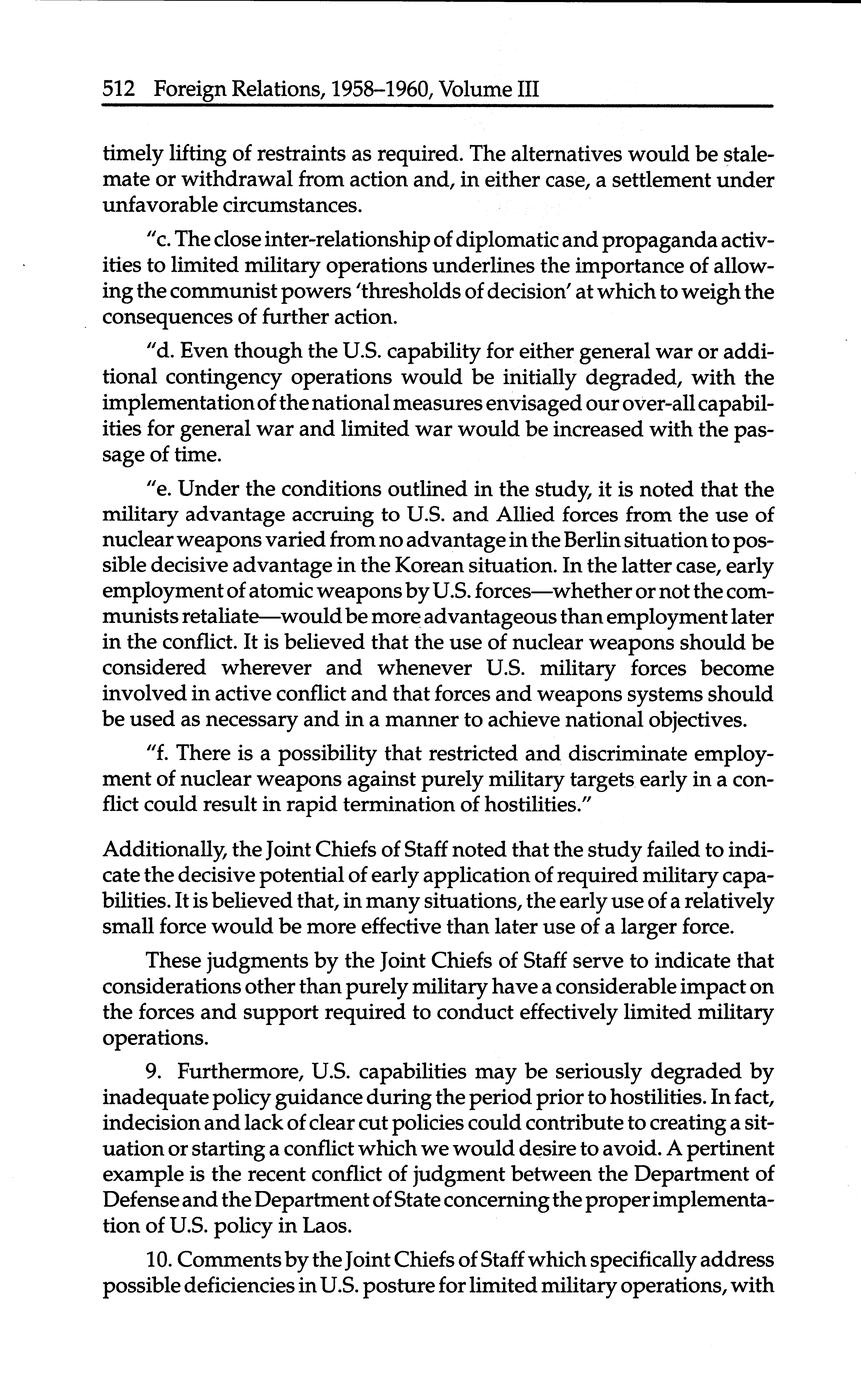 512 Foreign Relations, 1958–1960, Volume III

timely lifting of restraints as required. The alternatives would be stalemate or withdrawal from action and, in either case, a settlement under unfavorable circumstances.

"c. The close inter-relationship of diplomatic and propaganda activities to limited military operations underlines the importance of allowing the communist powers 'thresholds of decision' at which to weigh the consequences of further action.

"d. Even though the U.S. capability for either general war or additional contingency operations would be initially degraded, with the implementation of the national measures envisaged our over-all capabilities for general war and limited war would be increased with the passage of time.

"e. Under the conditions outlined in the study, it is noted that the military advantage accruing to U.S. and Allied forces from the use of nuclear weapons varied from no advantage in the Berlin situation to possible decisive advantage in the Korean situation. In the latter case, early employment of atomic weapons by U.S. forces—whether or not the communists retaliate—would be more advantageous than employment later in the conflict. It is believed that the use of nuclear weapons should be considered wherever and whenever U.S. military forces become involved in active conflict and that forces and weapons systems should be used as necessary and in a manner to achieve national objectives.

"f. There is a possibility that restricted and discriminate employment of nuclear weapons against purely military targets early in a conflict could result in rapid termination of hostilities."

Additionally, the Joint Chiefs of Staff noted that the study failed to indicate the decisive potential of early application of required military capabilities. It is believed that, in many situations, the early use of a relatively small force would be more effective than later use of a larger force.

These judgments by the Joint Chiefs of Staff serve to indicate that considerations other than purely military have a considerable impact on the forces and support required to conduct effectively limited military operations.

9. Furthermore, U.S. capabilities may be seriously degraded by inadequate policy guidance during the period prior to hostilities. In fact, indecision and lack of clear cut policies could contribute to creating a situation or starting a conflict which we would desire to avoid. A pertinent example is the recent conflict of judgment between the Department of Defense and the Department of State concerning the proper implementation of U.S. policy in Laos.

10. Comments by the Joint Chiefs of Staff which specifically address possible deficiencies in U.S. posture for limited military operations, with